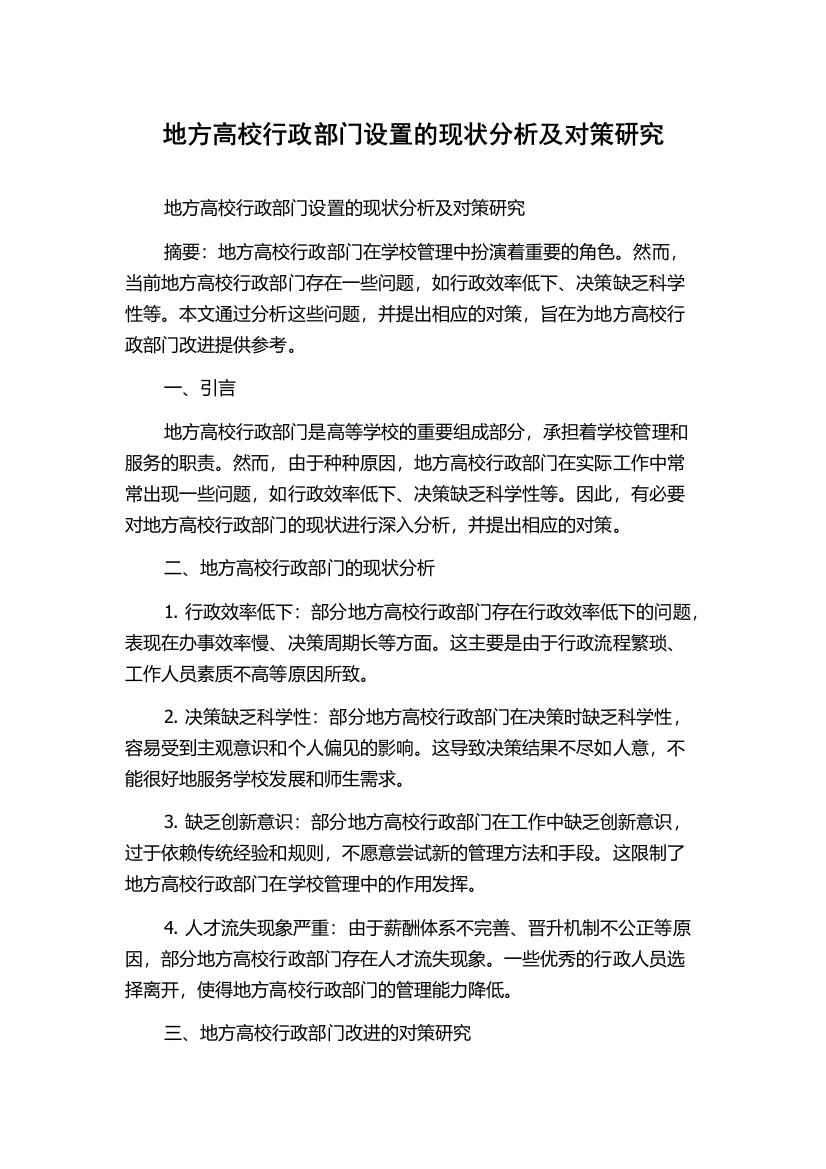 地方高校行政部门设置的现状分析及对策研究

地方高校行政部门设置的现状分析及对策研究

摘要：地方高校行政部门在学校管理中扮演着重要的角色。然而，当前地方高校行政部门存在一些问题，如行政效率低下、决策缺乏科学性等。本文通过分析这些问题，并提出相应的对策，旨在为地方高校行政部门改进提供参考。

一、引言

地方高校行政部门是高等学校的重要组成部分，承担着学校管理和服务的职责。然而，由于种种原因，地方高校行政部门在实际工作中常常出现一些问题，如行政效率低下、决策缺乏科学性等。因此，有必要对地方高校行政部门的现状进行深入分析，并提出相应的对策。

二、地方高校行政部门的现状分析

1. 行政效率低下：部分地方高校行政部门存在行政效率低下的问题，表现在办事效率慢、决策周期长等方面。这主要是由于行政流程繁琐、工作人员素质不高等原因所致。

2. 决策缺乏科学性：部分地方高校行政部门在决策时缺乏科学性，容易受到主观意识和个人偏见的影响。这导致决策结果不尽如人意，不能很好地服务学校发展和师生需求。

3. 缺乏创新意识：部分地方高校行政部门在工作中缺乏创新意识，过于依赖传统经验和规则，不愿意尝试新的管理方法和手段。这限制了地方高校行政部门在学校管理中的作用发挥。

4. 人才流失现象严重：由于薪酬体系不完善、晋升机制不公正等原因，部分地方高校行政部门存在人才流失现象。一些优秀的行政人员选择离开，使得地方高校行政部门的管理能力降低。

三、地方高校行政部门改进的对策研究